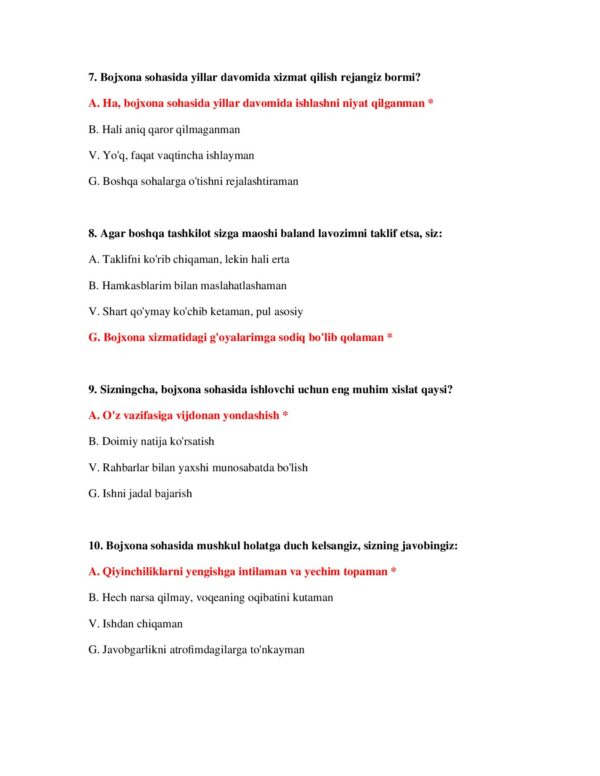 7. Bojxona sohasida yillar davomida xizmat qilish rejangiz bormi?

A. Ha, bojxona sohasida yillar davomida ishlashni niyat qilganman *

B. Hali aniq qaror qilmaganman

V. Yo'q, faqat vaqtincha ishlayman

G. Boshqa sohalarga o'tishni rejalashtiraman

8. Agar boshqa tashkilot sizga maoshi baland lavozimni taklif etsa, siz:

A. Taklifni ko'rib chiqaman, lekin hali erta

B. Hamkasblarim bilan maslahatlashaman

V. Shart qo'ymay ko'chib ketaman, pul asosiy

G. Bojxona xizmatidagi g'oyalarimga sodiq bo'lib qolaman *

9. Sizningcha, bojxona sohasida ishlovchi uchun eng muhim xislat qaysi?

A. O'z vazifasiga vijdonan yondashish *

B. Doimiy natija ko'rsatish

V. Rahbarlar bilan yaxshi munosabatda bo'lish

G. Ishni jadal bajarish

10. Bojxona sohasida mushkul holatga duch kelsangiz, sizning javobingiz:

A. Qiyinchiliklarni yengishga intilaman va yechim topaman *

B. Hech narsa qilmay, voqeaning oqibatini kutaman

V. Ishdan chiqaman

G. Javobgarlikni atrofimdagilarga to'nkayman